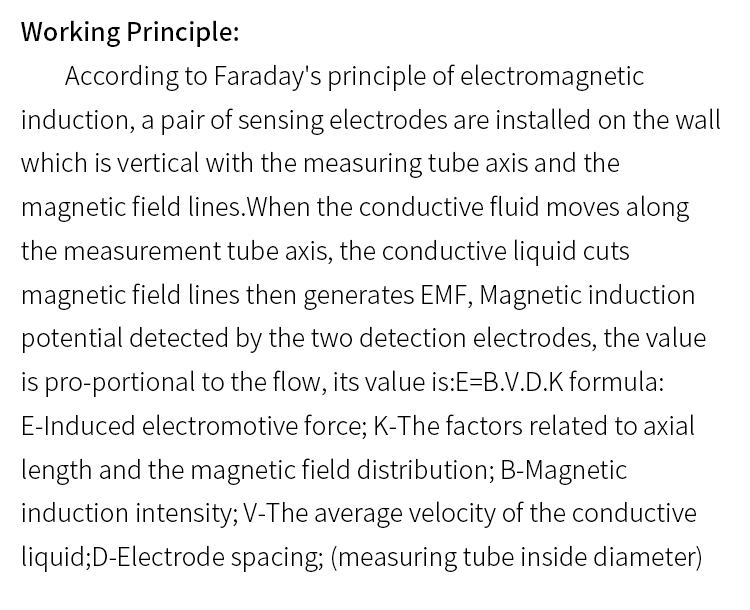 Working Principle:

According to Faraday's principle of electromagnetic induction, a pair of sensing electrodes are installed on the wall which is vertical with the measuring tube axis and the magnetic field lines.When the conductive fluid moves along the measurement tube axis, the conductive liquid cuts magnetic field lines then generates EMF, Magnetic induction potential detected by the two detection electrodes, the value is pro-portional to the flow, its value is:E=B.V.D.K formula: E-Induced electromotive force; K-The factors related to axial length and the magnetic field distribution; B-Magnetic induction intensity; V-The average velocity of the conductive liquid;D-Electrode spacing; (measuring tube inside diameter)